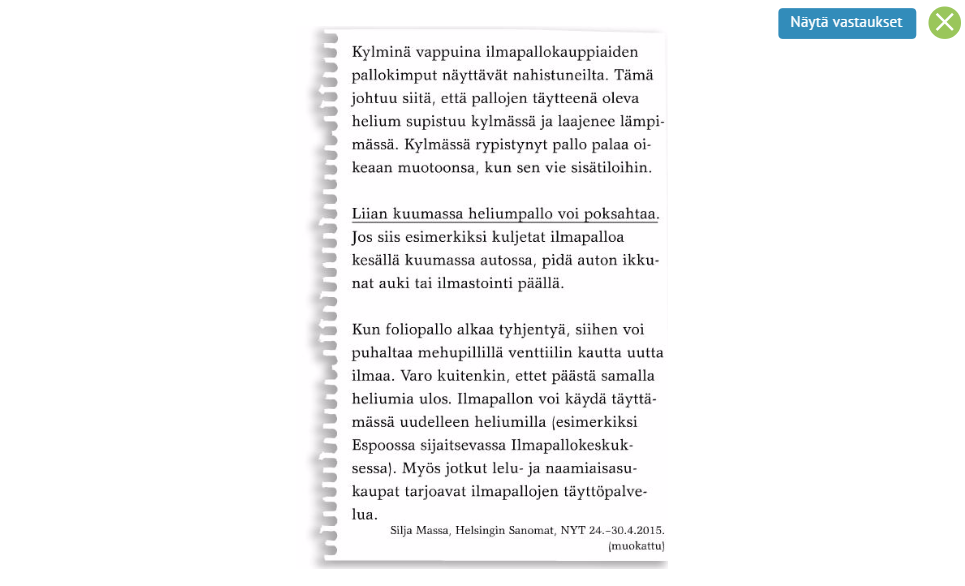 Näytä vastaukset

Kylminä vappuina ilmapallokauppiaiden pallokimput näyttävät nahistuneilta. Tämä johtuu siitä, että pallojen täytteenä oleva helium supistuu kylmässä ja laajenee lämpimässä. Kylmässä rypistynyt pallo palaa oikeaan muotoonsa, kun sen vie sisätiloihin.

Liian kuumassa heliumpallo voi poksahtaa. Jos siis esimerkiksi kuljetat ilmapalloa kesällä kuumassa autossa, pidä auton ikkunat auki tai ilmastointi päällä.

Kun foliopallo alkaa tyhjentyä, siihen voi puhaltaa mehupillillä venttiilin kautta uutta ilmaa. Varo kuitenkin, ettet päästä samalla heliumia ulos. Ilmapallon voi käydä täyttämässä uudelleen heliumilla (esimerkiksi Espoossa sijaitsevassa Ilmapallokeskuksessa). Myös jotkut lelu- ja naamiaisasukaupat tarjoavat ilmapallojen täyttöpalvelua.

Silja Massa, Helsingin Sanomat, NYT 24.–30.4.2015. (muokattu)